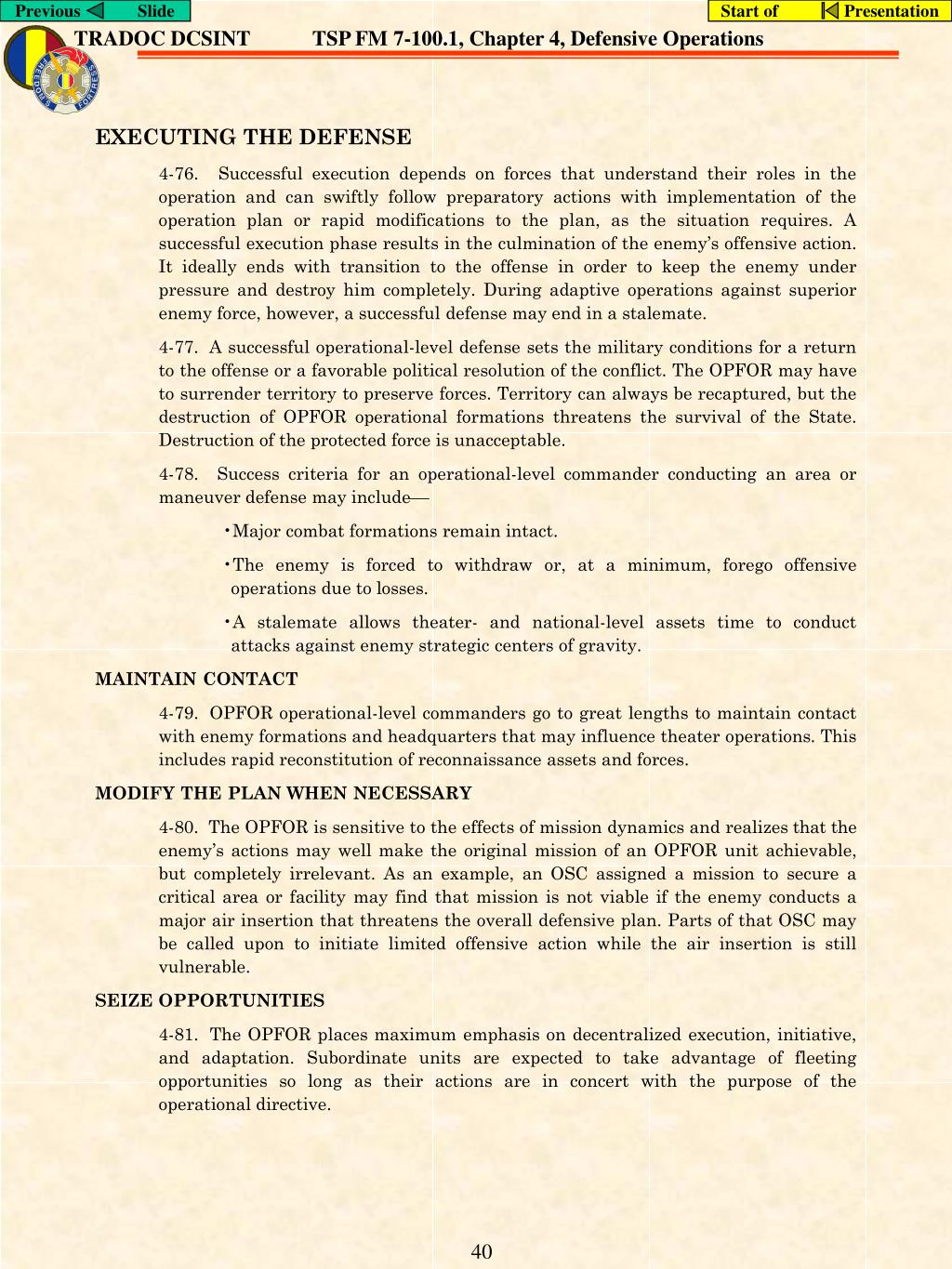 Previous Slide

Start of Presentation

TRADOC DCSINT TSP FM 7-100.1, Chapter 4, Defensive Operations

EXECUTING THE DEFENSE

4-76. Successful execution depends on forces that understand their roles in the operation and can swiftly follow preparatory actions with implementation of the operation plan or rapid modifications to the plan, as the situation requires. A successful execution phase results in the culmination of the enemy's offensive action. It ideally ends with transition to the offense in order to keep the enemy under pressure and destroy him completely. During adaptive operations against superior enemy force, however, a successful defense may end in a stalemate.

4-77. A successful operational-level defense sets the military conditions for a return to the offense or a favorable political resolution of the conflict. The OPFOR may have to surrender territory to preserve forces. Territory can always be recaptured, but the destruction of OPFOR operational formations threatens the survival of the State. Destruction of the protected force is unacceptable.

4-78. Success criteria for an operational-level commander conducting an area or maneuver defense may include—

•Major combat formations remain intact.

•The enemy is forced to withdraw or, at a minimum, forego offensive operations due to losses.

•A stalemate allows theater- and national-level assets time to conduct attacks against enemy strategic centers of gravity.

MAINTAIN CONTACT

4-79. OPFOR operational-level commanders go to great lengths to maintain contact with enemy formations and headquarters that may influence theater operations. This includes rapid reconstitution of reconnaissance assets and forces.

MODIFY THE PLAN WHEN NECESSARY

4-80. The OPFOR is sensitive to the effects of mission dynamics and realizes that the enemy's actions may well make the original mission of an OPFOR unit achievable, but completely irrelevant. As an example, an OSC assigned a mission to secure a critical area or facility may find that mission is not viable if the enemy conducts a major air insertion that threatens the overall defensive plan. Parts of that OSC may be called upon to initiate limited offensive action while the air insertion is still vulnerable.

SEIZE OPPORTUNITIES

4-81. The OPFOR places maximum emphasis on decentralized execution, initiative, and adaptation. Subordinate units are expected to take advantage of fleeting opportunities so long as their actions are in concert with the purpose of the operational directive.

40